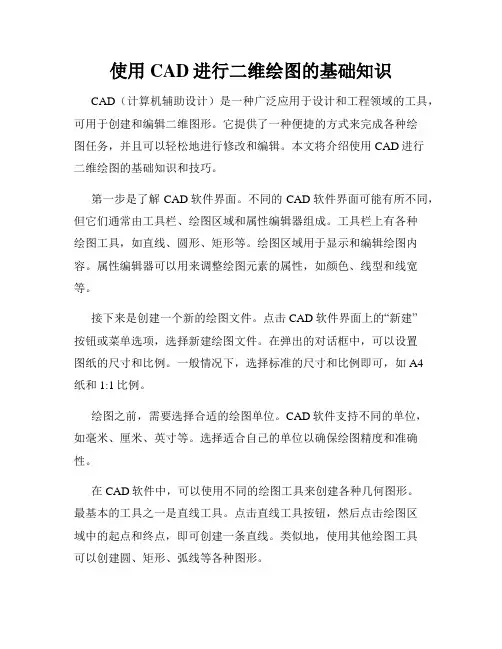 使用 CAD 进行二维绘图的基础知识

CAD（计算机辅助设计）是一种广泛应用于设计和工程领域的工具，可用于创建和编辑二维图形。它提供了一种便捷的方式来完成各种绘图任务，并且可以轻松地进行修改和编辑。本文将介绍使用 CAD 进行二维绘图的基础知识和技巧。

第一步是了解 CAD 软件界面。不同的 CAD 软件界面可能有所不同，但它们通常由工具栏、绘图区域和属性编辑器组成。工具栏上有各种绘图工具，如直线、圆形、矩形等。绘图区域用于显示和编辑绘图内容。属性编辑器可以用来调整绘图元素的属性，如颜色、线型和线宽等。

接下来是创建一个新的绘图文件。点击 CAD 软件界面上的“新建”按钮或菜单选项，选择新建绘图文件。在弹出的对话框中，可以设置图纸的尺寸和比例。一般情况下，选择标准的尺寸和比例即可，如 A4 纸和 1:1 比例。

绘图之前，需要选择合适的绘图单位。CAD 软件支持不同的单位，如毫米、厘米、英寸等。选择适合自己的单位以确保绘图精度和准确性。

在 CAD 软件中，可以使用不同的绘图工具来创建各种几何图形。最基本的工具之一是直线工具。点击直线工具按钮，然后点击绘图区域中的起点和终点，即可创建一条直线。类似地，使用其他绘图工具可以创建圆、矩形、弧线等各种图形。